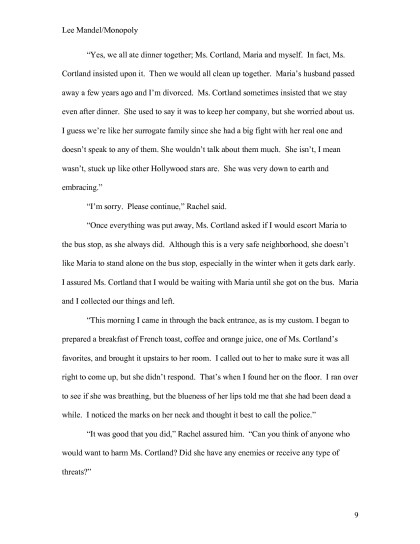 Lee Mandel/Monopoly

"Yes, we all ate dinner together; Ms. Cortland, Maria and myself. In fact, Ms. Cortland insisted upon it. Then we would all clean up together. Maria's husband passed away a few years ago and I'm divorced. Ms. Cortland sometimes insisted that we stay even after dinner. She used to say it was to keep her company, but she worried about us. I guess we're like her surrogate family since she had a big fight with her real one and doesn't speak to any of them. She wouldn't talk about them much. She isn't, I mean wasn't, stuck up like other Hollywood stars are. She was very down to earth and embracing."

"I'm sorry. Please continue," Rachel said.

"Once everything was put away, Ms. Cortland asked if I would escort Maria to the bus stop, as she always did. Although this is a very safe neighborhood, she doesn't like Maria to stand alone on the bus stop, especially in the winter when it gets dark early. I assured Ms. Cortland that I would be waiting with Maria until she got on the bus. Maria and I collected our things and left.

"This morning I came in through the back entrance, as is my custom. I began to prepared a breakfast of French toast, coffee and orange juice, one of Ms. Cortland's favorites, and brought it upstairs to her room. I called out to her to make sure it was all right to come up, but she didn't respond. That's when I found her on the floor. I ran over to see if she was breathing, but the blueness of her lips told me that she had been dead a while. I noticed the marks on her neck and thought it best to call the police."

"It was good that you did," Rachel assured him. "Can you think of anyone who would want to harm Ms. Cortland? Did she have any enemies or receive any type of threats?"

9